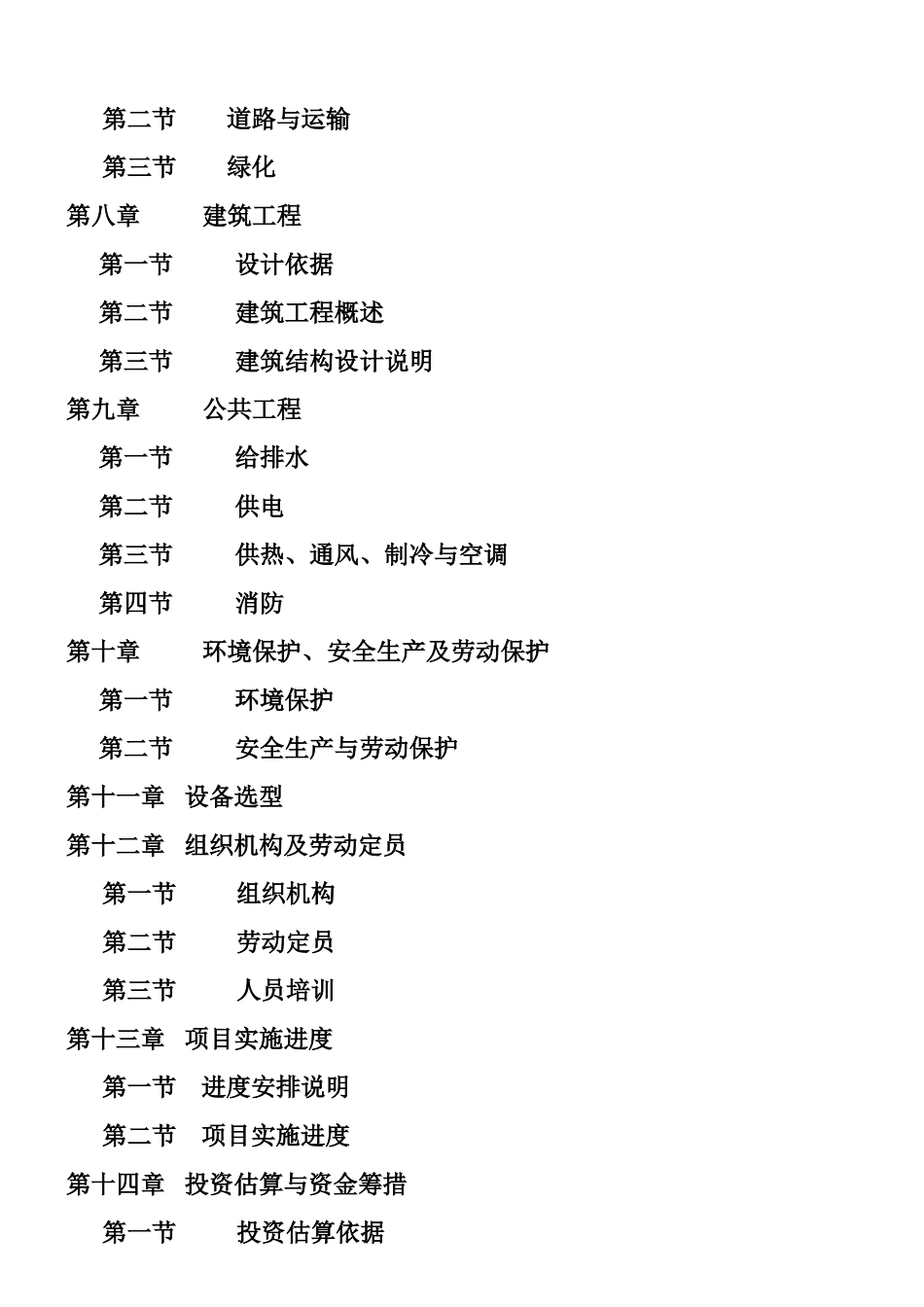 第二节　道路与运输

第三节　绿化

第八章　建筑工程

第一节　设计依据

第二节　建筑工程概述

第三节　建筑结构设计说明

第九章　公共工程

第一节　给排水

第二节　供电

第三节　供热、通风、制冷与空调

第四节　消防

第十章　环境保护、安全生产及劳动保护

第一节　环境保护

第二节　安全生产与劳动保护

第十一章　设备选型

第十二章　组织机构及劳动定员

第一节　组织机构

第二节　劳动定员

第三节　人员培训

第十三章　项目实施进度

第一节　进度安排说明

第二节　项目实施进度

第十四章　投资估算与资金筹措

第一节　投资估算依据